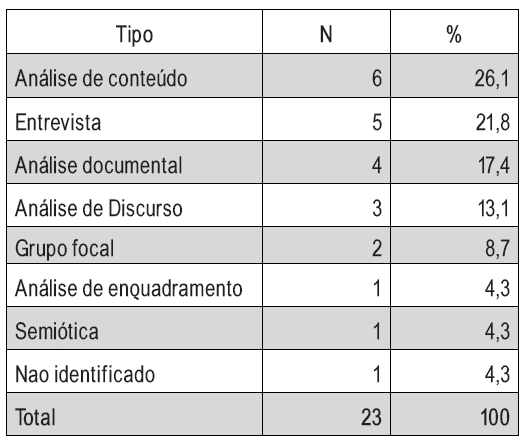 | Tipo | N | % |
|---|---|---|
| Análise de conteúdo | 6 | 26,1 |
| Entrevista | 5 | 21,8 |
| Análise documental | 4 | 17,4 |
| Análise de Discurso | 3 | 13,1 |
| Grupo focal | 2 | 8,7 |
| Análise de enquadramento | 1 | 4,3 |
| Semiótica | 1 | 4,3 |
| Nao identificado | 1 | 4,3 |
| Total | 23 | 100 |